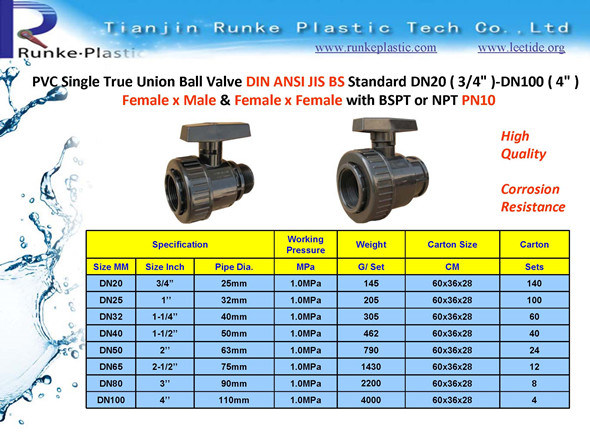 Runke·Plastic

Tianjin Runke Plastic Tech Co., Ltd

www.runkeplastic.com www.leetide.org

PVC Single True Union Ball Valve DIN ANSI JIS BS Standard DN20 ( 3/4" )-DN100 ( 4" ) Female x Male & Female x Female with BSPT or NPT PN10

High Quality

Corrosion Resistance

| Specification | | | Working Pressure | Weight | Carton Size | Carton |
|---|---|---|---|---|---|---|
| Size MM | Size Inch | Pipe Dia. | MPa | G/ Set | CM | Sets |
| DN20 | 3/4” | 25mm | 1.0MPa | 145 | 60x36x28 | 140 |
| DN25 | 1’’ | 32mm | 1.0MPa | 205 | 60x36x28 | 100 |
| DN32 | 1-1/4’’ | 40mm | 1.0MPa | 305 | 60x36x28 | 60 |
| DN40 | 1-1/2’’ | 50mm | 1.0MPa | 462 | 60x36x28 | 40 |
| DN50 | 2’’ | 63mm | 1.0MPa | 790 | 60x36x28 | 24 |
| DN65 | 2-1/2’’ | 75mm | 1.0MPa | 1430 | 60x36x28 | 12 |
| DN80 | 3’’ | 90mm | 1.0MPa | 2200 | 60x36x28 | 8 |
| DN100 | 4’’ | 110mm | 1.0MPa | 4000 | 60x36x28 | 4 |